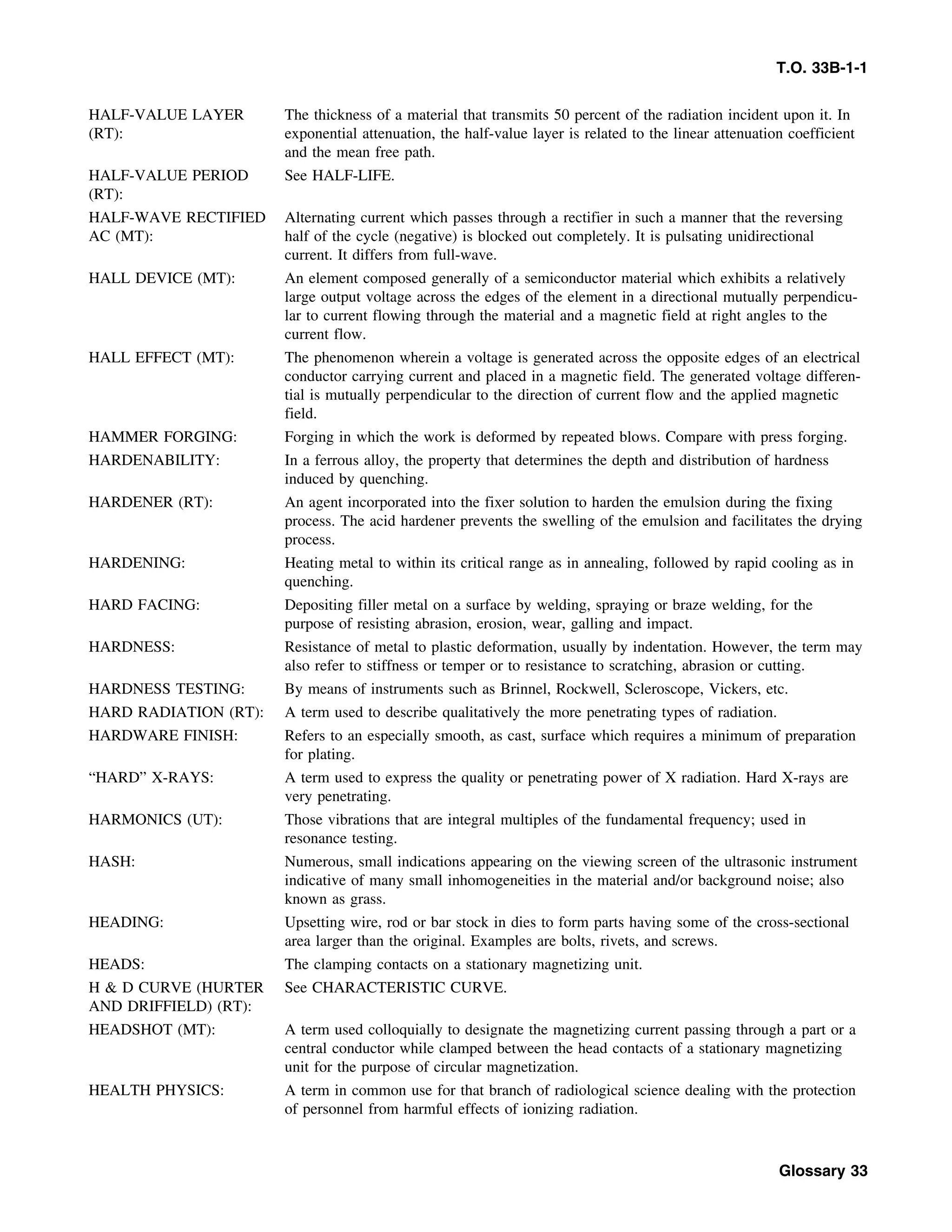 T.O. 33B-1-1

HALF-VALUE LAYER (RT): The thickness of a material that transmits 50 percent of the radiation incident upon it. In exponential attenuation, the half-value layer is related to the linear attenuation coefficient and the mean free path.

HALF-VALUE PERIOD (RT): See HALF-LIFE.

HALF-WAVE RECTIFIED AC (MT): Alternating current which passes through a rectifier in such a manner that the reversing half of the cycle (negative) is blocked out completely. It is pulsating unidirectional current. It differs from full-wave.

HALL DEVICE (MT): An element composed generally of a semiconductor material which exhibits a relatively large output voltage across the edges of the element in a directional mutually perpendicular to current flowing through the material and a magnetic field at right angles to the current flow.

HALL EFFECT (MT): The phenomenon wherein a voltage is generated across the opposite edges of an electrical conductor carrying current and placed in a magnetic field. The generated voltage differential is mutually perpendicular to the direction of current flow and the applied magnetic field.

HAMMER FORGING: Forging in which the work is deformed by repeated blows. Compare with press forging.

HARDENABILITY: In a ferrous alloy, the property that determines the depth and distribution of hardness induced by quenching.

HARDENER (RT): An agent incorporated into the fixer solution to harden the emulsion during the fixing process. The acid hardener prevents the swelling of the emulsion and facilitates the drying process.

HARDENING: Heating metal to within its critical range as in annealing, followed by rapid cooling as in quenching.

HARD FACING: Depositing filler metal on a surface by welding, spraying or braze welding, for the purpose of resisting abrasion, erosion, wear, galling and impact.

HARDNESS: Resistance of metal to plastic deformation, usually by indentation. However, the term may also refer to stiffness or temper or to resistance to scratching, abrasion or cutting.

HARDNESS TESTING: By means of instruments such as Brinnel, Rockwell, Scleroscope, Vickers, etc.

HARD RADIATION (RT): A term used to describe qualitatively the more penetrating types of radiation.

HARDWARE FINISH: Refers to an especially smooth, as cast, surface which requires a minimum of preparation for plating.

“HARD” X-RAYS: A term used to express the quality or penetrating power of X radiation. Hard X-rays are very penetrating.

HARMONICS (UT): Those vibrations that are integral multiples of the fundamental frequency; used in resonance testing.

HASH: Numerous, small indications appearing on the viewing screen of the ultrasonic instrument indicative of many small inhomogeneities in the material and/or background noise; also known as grass.

HEADING: Upsetting wire, rod or bar stock in dies to form parts having some of the cross-sectional area larger than the original. Examples are bolts, rivets, and screws.

HEADS: The clamping contacts on a stationary magnetizing unit.

H & D CURVE (HURTER AND DRIFFIELD) (RT): See CHARACTERISTIC CURVE.

HEADSHOT (MT): A term used colloquially to designate the magnetizing current passing through a part or a central conductor while clamped between the head contacts of a stationary magnetizing unit for the purpose of circular magnetization.

HEALTH PHYSICS: A term in common use for that branch of radiological science dealing with the protection of personnel from harmful effects of ionizing radiation.

Glossary 33